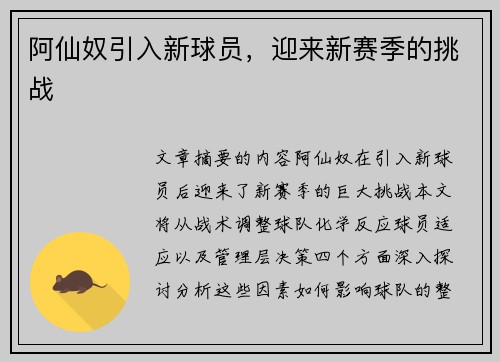 阿仙奴引入新球员，迎来新赛季的挑战

文章摘要的内容阿仙奴在引入新球员后迎来了新赛季的巨大挑战本文将从战术调整球队化学反应球员适应以及管理层决策四个方面深入探讨分析这些因素如何影响球队的整